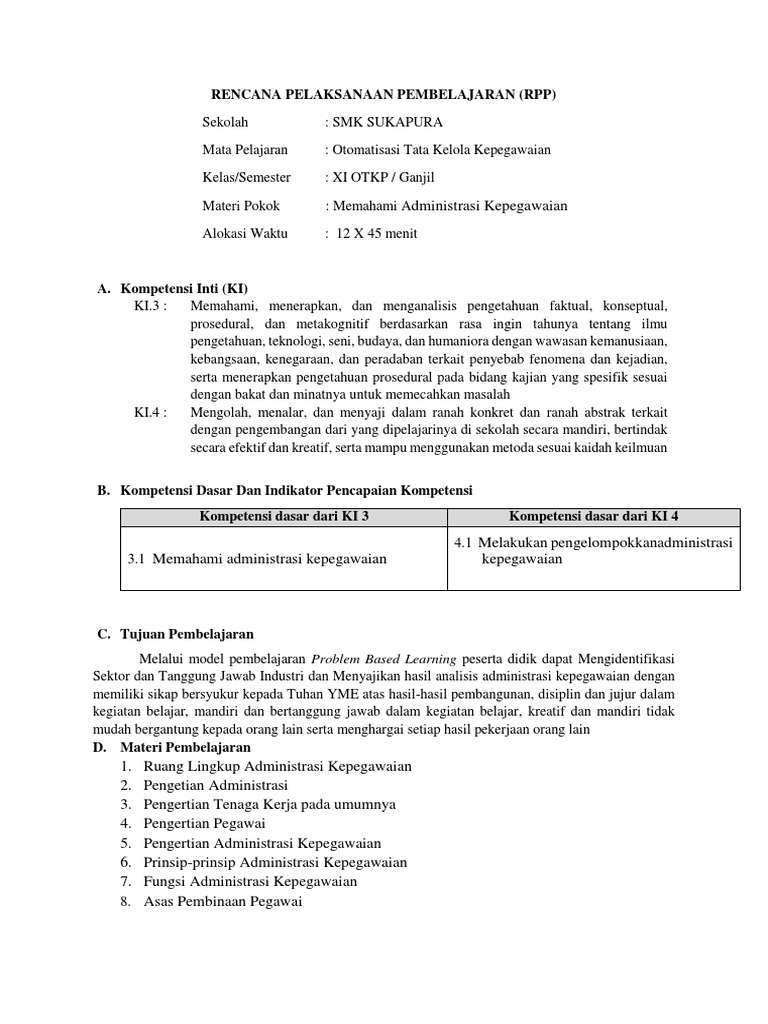 RENCANA PELAKSANAAN PEMBELAJARAN (RPP)

Sekolah : SMK SUKAPURA

Mata Pelajaran : Otomatisasi Tata Kelola Kepegawaian

Kelas/Semester : XI OTKP / Ganjil

Materi Pokok : Memahami Administrasi Kepegawaian

Alokasi Waktu : 12 X 45 menit

A. Kompetensi Inti (KI)

KI.3 : Memahami, menerapkan, dan menganalisis pengetahuan faktual, konseptual, prosedural, dan metakognitif berdasarkan rasa ingin tahunya tentang ilmu pengetahuan, teknologi, seni, budaya, dan humaniora dengan wawasan kemanusiaan, kebangsaan, kenegaraan, dan peradaban terkait penyebab fenomena dan kejadian, serta menerapkan pengetahuan prosedural pada bidang kajian yang spesifik sesuai dengan bakat dan minatnya untuk memecahkan masalah

KI.4 : Mengolah, menalar, dan menyaji dalam ranah konkret dan ranah abstrak terkait dengan pengembangan dari yang dipelajarinya di sekolah secara mandiri, bertindak secara efektif dan kreatif, serta mampu menggunakan metoda sesuai kaidah keilmuan

B. Kompetensi Dasar Dan Indikator Pencapaian Kompetensi

| Kompetensi dasar dari KI 3 | Kompetensi dasar dari KI 4 |
|---|---|
| 3.1 Memahami administrasi kepegawaian | 4.1 Melakukan pengelompokkanadministrasi kepegawaian |

C. Tujuan Pembelajaran

Melalui model pembelajaran Problem Based Learning peserta didik dapat Mengidentifikasi Sektor dan Tanggung Jawab Industri dan Menyajikan hasil analisis administrasi kepegawaian dengan memiliki sikap bersyukur kepada Tuhan YME atas hasil-hasil pembangunan, disiplin dan jujur dalam kegiatan belajar, mandiri dan bertanggung jawab dalam kegiatan belajar, kreatif dan mandiri tidak mudah bergantung kepada orang lain serta menghargai setiap hasil pekerjaan orang lain

D. Materi Pembelajaran
1. Ruang Lingkup Administrasi Kepegawaian
2. Pengetian Administrasi
3. Pengertian Tenaga Kerja pada umumnya
4. Pengertian Pegawai
5. Pengertian Administrasi Kepegawaian
6. Prinsip-prinsip Administrasi Kepegawaian
7. Fungsi Administrasi Kepegawaian
8. Asas Pembinaan Pegawai